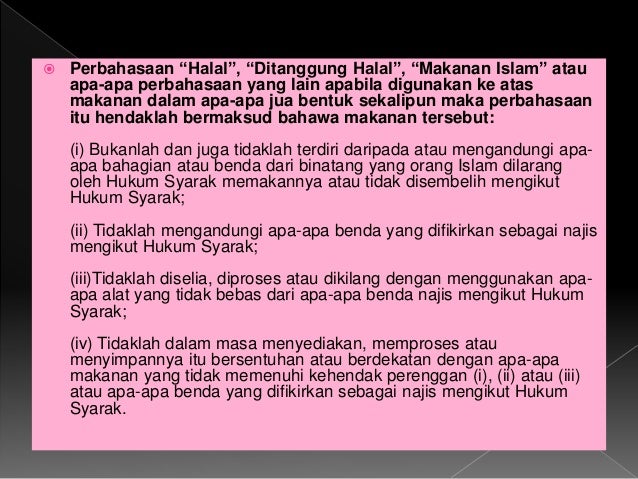 Perbahasaan “Halal”, “Ditanggung Halal”, “Makanan Islam” atau apa-apa perbahasaan yang lain apabila digunakan ke atas makanan dalam apa-apa jua bentuk sekalipun maka perbahasaan itu hendaklah bermaksud bahawa makanan tersebut:

(i) Bukanlah dan juga tidaklah terdiri daripada atau mengandungi apa-apa bahagian atau benda dari binatang yang orang Islam dilarang oleh Hukum Syarak memakannya atau tidak disembelih mengikut Hukum Syarak;

(ii) Tidaklah mengandungi apa-apa benda yang difikirkan sebagai najis mengikut Hukum Syarak;

(iii)Tidaklah diselia, diproses atau dikilang dengan menggunakan apa-apa alat yang tidak bebas dari apa-apa benda najis mengikut Hukum Syarak;

(iv) Tidaklah dalam masa menyediakan, memproses atau menyimpannya itu bersentuhan atau berdekatan dengan apa-apa makanan yang tidak memenuhi kehendak perenggan (i), (ii) atau (iii) atau apa-apa benda yang difikirkan sebagai najis mengikut Hukum Syarak.